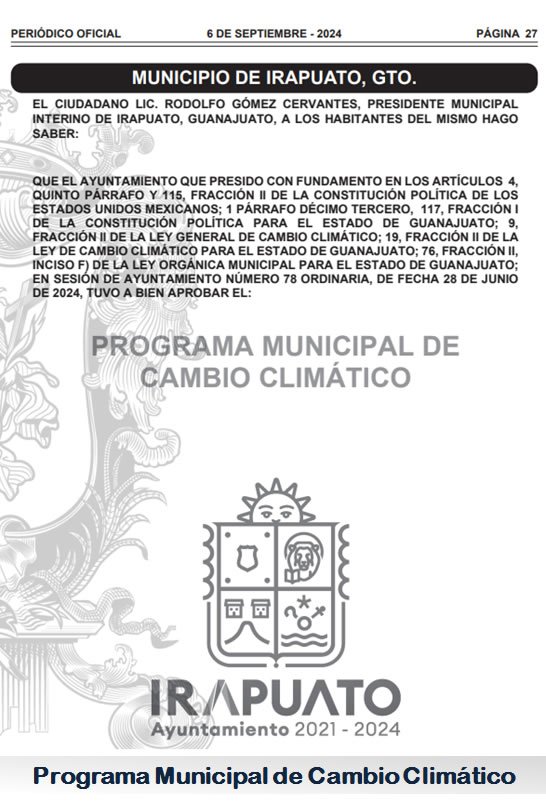 PERIÓDICO OFICIAL 6 DE SEPTIEMBRE - 2024 PÁGINA 27

MUNICIPIO DE IRAPUATO, GTO.

EL CIUDADANO LIC. RODOLFO GÓMEZ CERVANTES, PRESIDENTE MUNICIPAL INTERINO DE IRAPUATO, GUANAJUATO, A LOS HABITANTES DEL MISMO HAGO SABER:

QUE EL AYUNTAMIENTO QUE PRESIDO CON FUNDAMENTO EN LOS ARTÍCULOS 4, QUINTO PÁRRAFO Y 115, FRACCIÓN II DE LA CONSTITUCIÓN POLÍTICA DE LOS ESTADOS UNIDOS MEXICANOS; 1 PÁRRAFO DÉCIMO TERCERO, 117, FRACCIÓN I DE LA CONSTITUCIÓN POLÍTICA PARA EL ESTADO DE GUANAJUATO; 9, FRACCIÓN II DE LA LEY GENERAL DE CAMBIO CLIMÁTICO; 19, FRACCIÓN II DE LA LEY DE CAMBIO CLIMÁTICO PARA EL ESTADO DE GUANAJUATO; 76, FRACCIÓN II, INCISO F) DE LA LEY ORGÁNICA MUNICIPAL PARA EL ESTADO DE GUANAJUATO; EN SESIÓN DE AYUNTAMIENTO NÚMERO 78 ORDINARIA, DE FECHA 28 DE JUNIO DE 2024, TUVO A BIEN APROBAR EL:

PROGRAMA MUNICIPAL DE CAMBIO CLIMÁTICO

IRAPUATO
Ayuntamiento 2021 - 2024

Programa Municipal de Cambio Climático